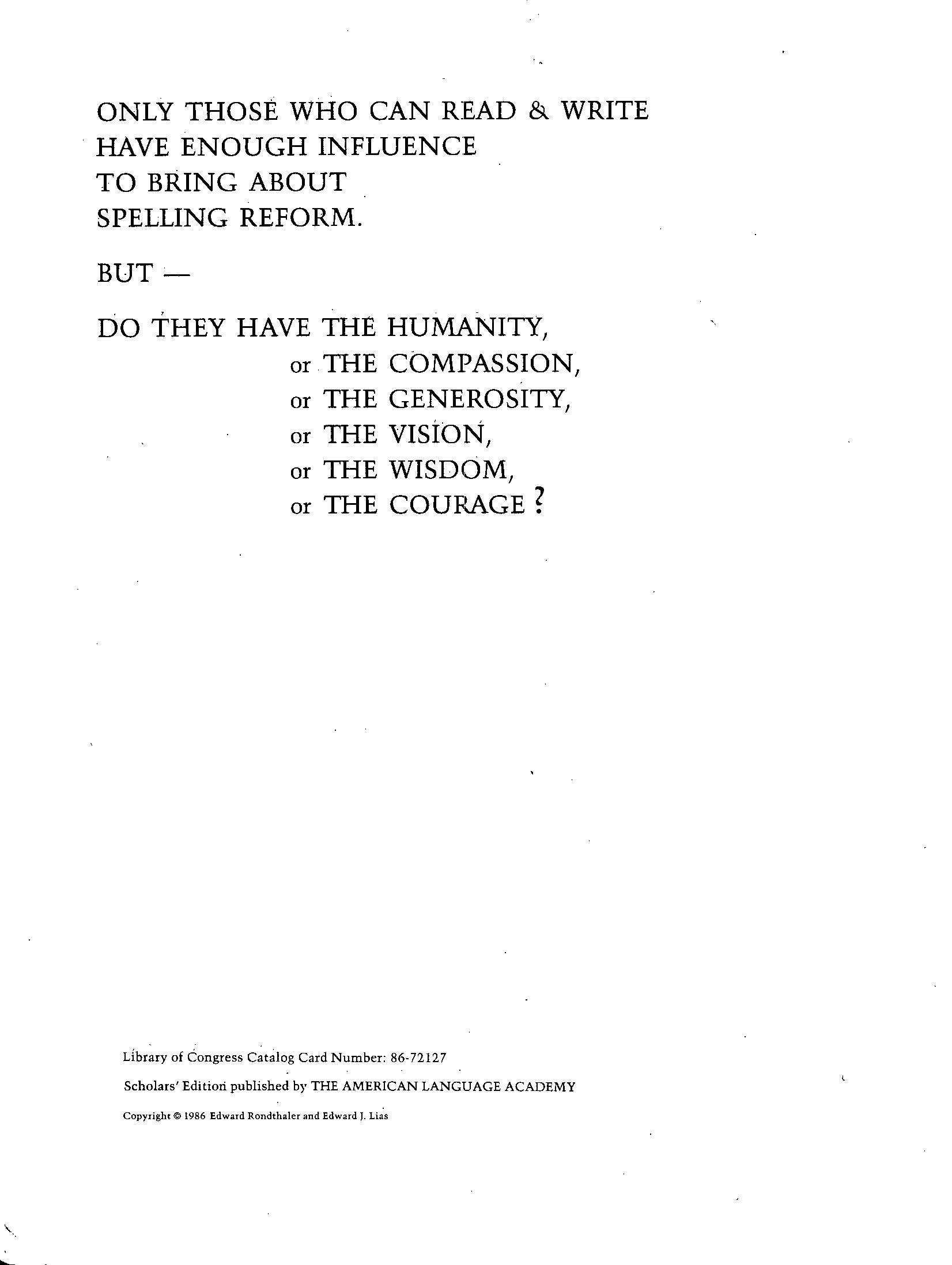 ONLY THOSE WHO CAN READ & WRITE
HAVE ENOUGH INFLUENCE
TO BRING ABOUT
SPELLING REFORM.

BUT —

DO THEY HAVE THE HUMANITY,
or THE COMPASSION,
or THE GENEROSITY,
or THE VISION,
or THE WISDOM,
or THE COURAGE ?

Library of Congress Catalog Card Number: 86-72127

Scholars' Edition published by THE AMERICAN LANGUAGE ACADEMY

Copyright © 1986 Edward Rondthaler and Edward J. Lias